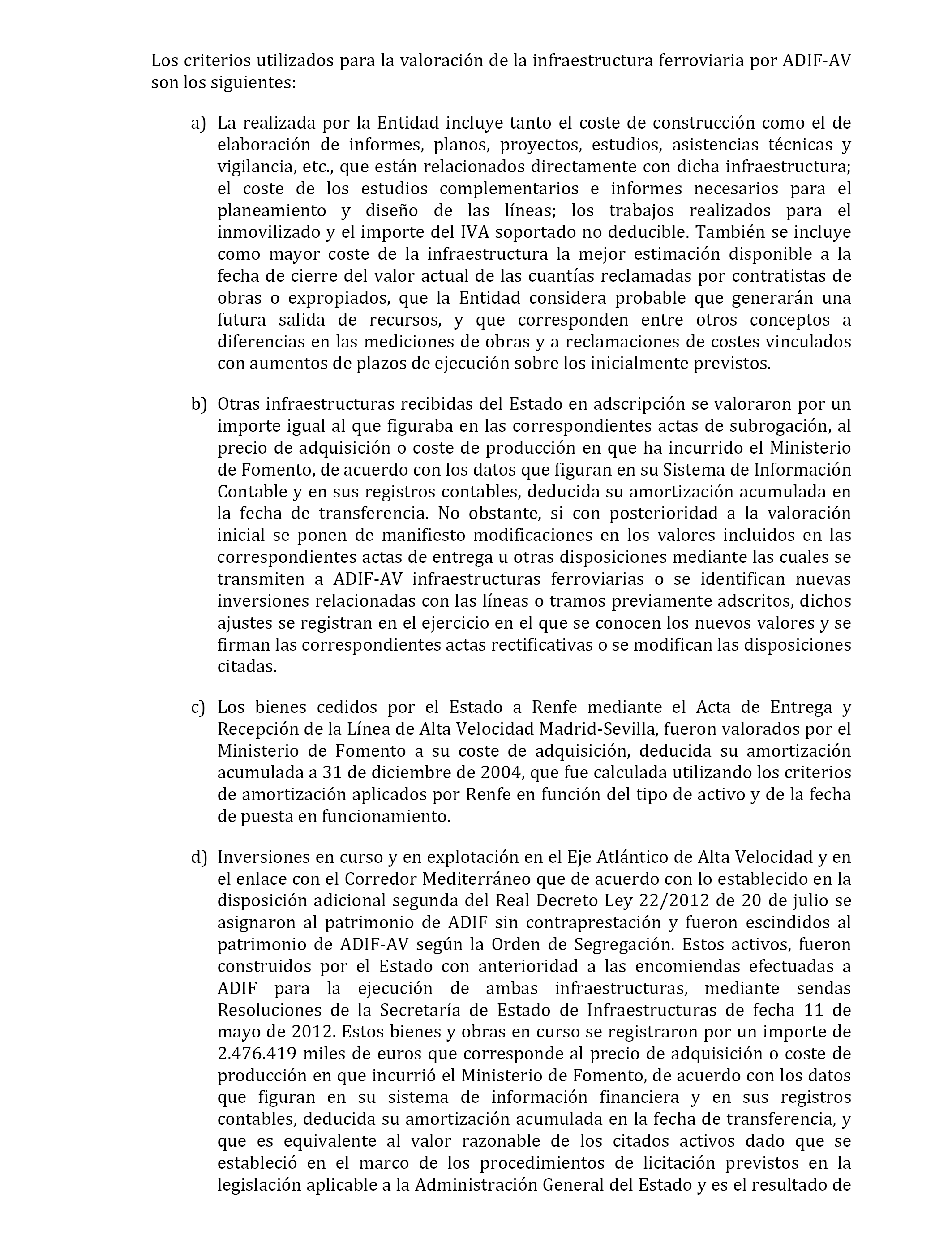 Los criterios utilizados para la valoración de la infraestructura ferroviaria por ADIF-AV son los siguientes:

a) La realizada por la Entidad incluye tanto el coste de construcción como el de elaboración de informes, planos, proyectos, estudios, asistencias técnicas y vigilancia, etc., que están relacionados directamente con dicha infraestructura; el coste de los estudios complementarios e informes necesarios para el planeamiento y diseño de las líneas; los trabajos realizados para el inmovilizado y el importe del IVA soportado no deducible. También se incluye como mayor coste de la infraestructura la mejor estimación disponible a la fecha de cierre del valor actual de las cuantías reclamadas por contratistas de obras o expropiados, que la Entidad considera probable que generarán una futura salida de recursos, y que corresponden entre otros conceptos a diferencias en las mediciones de obras y a reclamaciones de costes vinculados con aumentos de plazos de ejecución sobre los inicialmente previstos.

b) Otras infraestructuras recibidas del Estado en adscripción se valoraron por un importe igual al que figuraba en las correspondientes actas de subrogación, al precio de adquisición o coste de producción en que ha incurrido el Ministerio de Fomento, de acuerdo con los datos que figuran en su Sistema de Información Contable y en sus registros contables, deducida su amortización acumulada en la fecha de transferencia. No obstante, si con posterioridad a la valoración inicial se ponen de manifiesto modificaciones en los valores incluidos en las correspondientes actas de entrega u otras disposiciones mediante las cuales se transmiten a ADIF-AV infraestructuras ferroviarias o se identifican nuevas inversiones relacionadas con las líneas o tramos previamente adscritos, dichos ajustes se registran en el ejercicio en el que se conocen los nuevos valores y se firman las correspondientes actas rectificativas o se modifican las disposiciones citadas.

c) Los bienes cedidos por el Estado a Renfe mediante el Acta de Entrega y Recepción de la Línea de Alta Velocidad Madrid-Sevilla, fueron valorados por el Ministerio de Fomento a su coste de adquisición, deducida su amortización acumulada a 31 de diciembre de 2004, que fue calculada utilizando los criterios de amortización aplicados por Renfe en función del tipo de activo y de la fecha de puesta en funcionamiento.

d) Inversiones en curso y en explotación en el Eje Atlántico de Alta Velocidad y en el enlace con el Corredor Mediterráneo que de acuerdo con lo establecido en la disposición adicional segunda del Real Decreto Ley 22/2012 de 20 de julio se asignaron al patrimonio de ADIF sin contraprestación y fueron escindidos al patrimonio de ADIF-AV según la Orden de Segregación. Estos activos, fueron construidos por el Estado con anterioridad a las encomiendas efectuadas a ADIF para la ejecución de ambas infraestructuras, mediante sendas Resoluciones de la Secretaría de Estado de Infraestructuras de fecha 11 de mayo de 2012. Estos bienes y obras en curso se registraron por un importe de 2.476.419 miles de euros que corresponde al precio de adquisición o coste de producción en que incurrió el Ministerio de Fomento, de acuerdo con los datos que figuran en su sistema de información financiera y en sus registros contables, deducida su amortización acumulada en la fecha de transferencia, y que es equivalente al valor razonable de los citados activos dado que se estableció en el marco de los procedimientos de licitación previstos en la legislación aplicable a la Administración General del Estado y es el resultado de